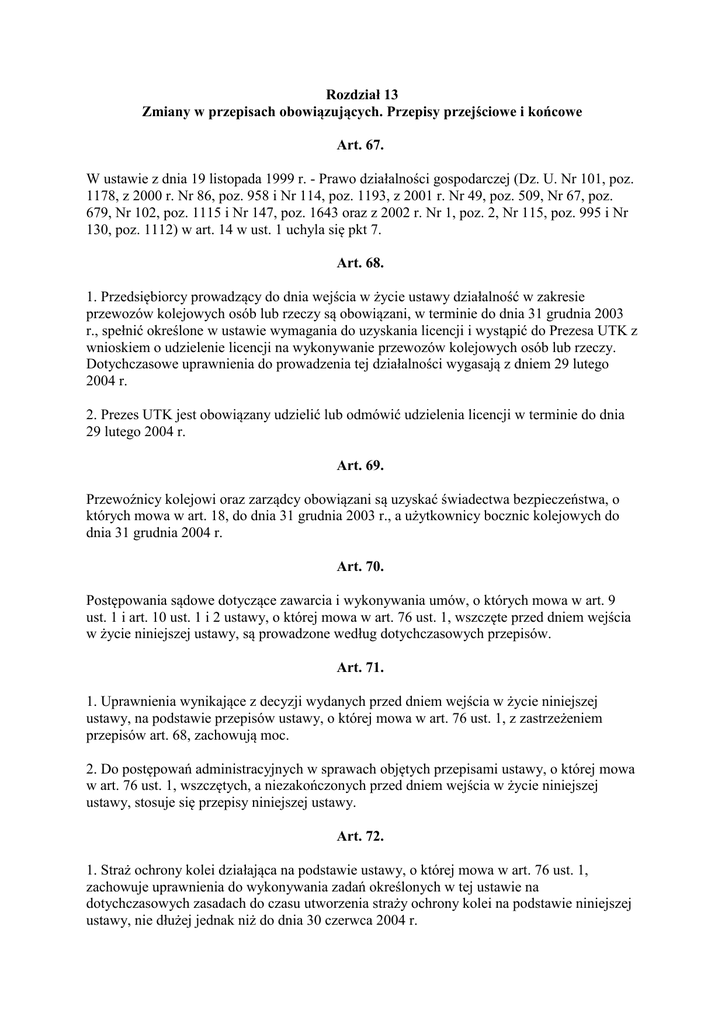 Rozdział 13
Zmiany w przepisach obowiązujących. Przepisy przejściowe i końcowe

Art. 67.

W ustawie z dnia 19 listopada 1999 r. - Prawo działalności gospodarczej (Dz. U. Nr 101, poz. 1178, z 2000 r. Nr 86, poz. 958 i Nr 114, poz. 1193, z 2001 r. Nr 49, poz. 509, Nr 67, poz. 679, Nr 102, poz. 1115 i Nr 147, poz. 1643 oraz z 2002 r. Nr 1, poz. 2, Nr 115, poz. 995 i Nr 130, poz. 1112) w art. 14 w ust. 1 uchyla się pkt 7.

Art. 68.

1. Przedsiębiorcy prowadzący do dnia wejścia w życie ustawy działalność w zakresie przewozów kolejowych osób lub rzeczy są obowiązani, w terminie do dnia 31 grudnia 2003 r., spełnić określone w ustawie wymagania do uzyskania licencji i wystąpić do Prezesa UTK z wnioskiem o udzielenie licencji na wykonywanie przewozów kolejowych osób lub rzeczy. Dotychczasowe uprawnienia do prowadzenia tej działalności wygasają z dniem 29 lutego 2004 r.

2. Prezes UTK jest obowiązany udzielić lub odmówić udzielenia licencji w terminie do dnia 29 lutego 2004 r.

Art. 69.

Przewoźnicy kolejowi oraz zarządcy obowiązani są uzyskać świadectwa bezpieczeństwa, o których mowa w art. 18, do dnia 31 grudnia 2003 r., a użytkownicy bocznic kolejowych do dnia 31 grudnia 2004 r.

Art. 70.

Postępowania sądowe dotyczące zawarcia i wykonywania umów, o których mowa w art. 9 ust. 1 i art. 10 ust. 1 i 2 ustawy, o której mowa w art. 76 ust. 1, wszczęte przed dniem wejścia w życie niniejszej ustawy, są prowadzone według dotychczasowych przepisów.

Art. 71.

1. Uprawnienia wynikające z decyzji wydanych przed dniem wejścia w życie niniejszej ustawy, na podstawie przepisów ustawy, o której mowa w art. 76 ust. 1, z zastrzeżeniem przepisów art. 68, zachowują moc.

2. Do postępowań administracyjnych w sprawach objętych przepisami ustawy, o której mowa w art. 76 ust. 1, wszczętych, a niezakończonych przed dniem wejścia w życie niniejszej ustawy, stosuje się przepisy niniejszej ustawy.

Art. 72.

1. Straż ochrony kolei działająca na podstawie ustawy, o której mowa w art. 76 ust. 1, zachowuje uprawnienia do wykonywania zadań określonych w tej ustawie na dotychczasowych zasadach do czasu utworzenia straży ochrony kolei na podstawie niniejszej ustawy, nie dłużej jednak niż do dnia 30 czerwca 2004 r.